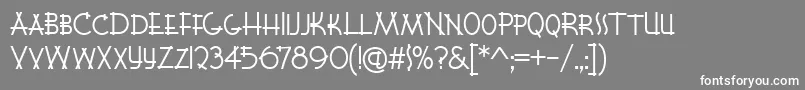 AABBCCDDEEFFGGHHIIJJKKLLMMNNOOPPQQRRSSTTUU
VVWWXXYYZZ1234567890(!@#$%?&[*^;=+-/.,:])

fontsforyou.com